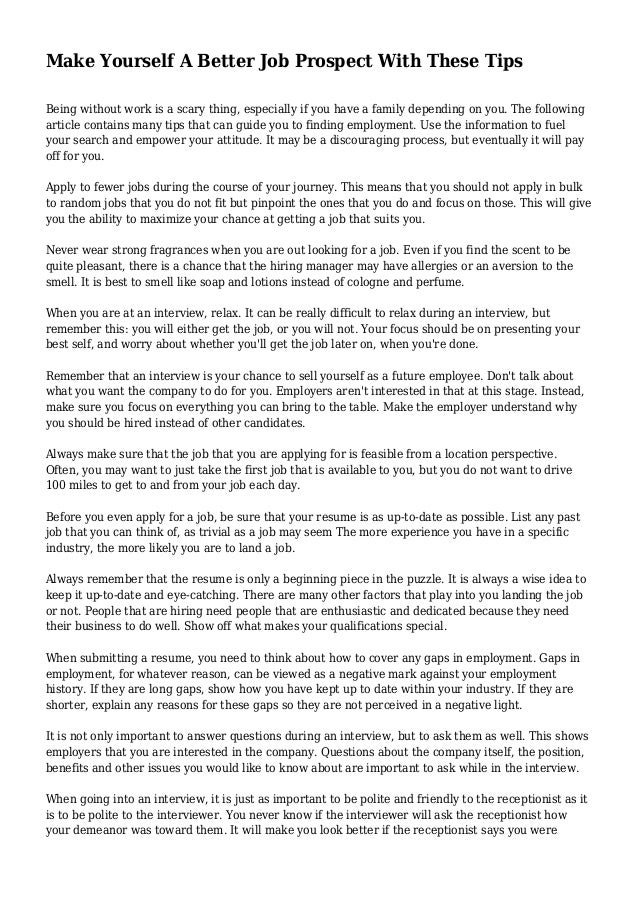 Make Yourself A Better Job Prospect With These Tips

Being without work is a scary thing, especially if you have a family depending on you. The following article contains many tips that can guide you to finding employment. Use the information to fuel your search and empower your attitude. It may be a discouraging process, but eventually it will pay off for you.

Apply to fewer jobs during the course of your journey. This means that you should not apply in bulk to random jobs that you do not fit but pinpoint the ones that you do and focus on those. This will give you the ability to maximize your chance at getting a job that suits you.

Never wear strong fragrances when you are out looking for a job. Even if you find the scent to be quite pleasant, there is a chance that the hiring manager may have allergies or an aversion to the smell. It is best to smell like soap and lotions instead of cologne and perfume.

When you are at an interview, relax. It can be really difficult to relax during an interview, but remember this: you will either get the job, or you will not. Your focus should be on presenting your best self, and worry about whether you'll get the job later on, when you're done.

Remember that an interview is your chance to sell yourself as a future employee. Don't talk about what you want the company to do for you. Employers aren't interested in that at this stage. Instead, make sure you focus on everything you can bring to the table. Make the employer understand why you should be hired instead of other candidates.

Always make sure that the job that you are applying for is feasible from a location perspective. Often, you may want to just take the first job that is available to you, but you do not want to drive 100 miles to get to and from your job each day.

Before you even apply for a job, be sure that your resume is as up-to-date as possible. List any past job that you can think of, as trivial as a job may seem The more experience you have in a specific industry, the more likely you are to land a job.

Always remember that the resume is only a beginning piece in the puzzle. It is always a wise idea to keep it up-to-date and eye-catching. There are many other factors that play into you landing the job or not. People that are hiring need people that are enthusiastic and dedicated because they need their business to do well. Show off what makes your qualifications special.

When submitting a resume, you need to think about how to cover any gaps in employment. Gaps in employment, for whatever reason, can be viewed as a negative mark against your employment history. If they are long gaps, show how you have kept up to date within your industry. If they are shorter, explain any reasons for these gaps so they are not perceived in a negative light.

It is not only important to answer questions during an interview, but to ask them as well. This shows employers that you are interested in the company. Questions about the company itself, the position, benefits and other issues you would like to know about are important to ask while in the interview.

When going into an interview, it is just as important to be polite and friendly to the receptionist as it is to be polite to the interviewer. You never know if the interviewer will ask the receptionist how your demeanor was toward them. It will make you look better if the receptionist says you were